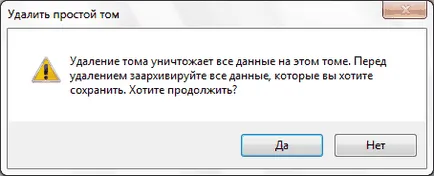 Удалить простой том

Удаление тома уничтожает все данные на этом томе. Перед удалением заархивируйте все данные, которые вы хотите сохранить. Хотите продолжить?

Да

Нет